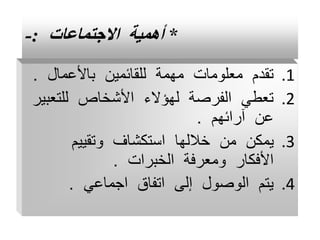 *أهمية الاجتماعات :-

1. تقدم معلومات مهمة للقائمين بالأعمال .
2. تعطي الفرصة لهؤلاء الأشخاص للتعبير عن آرائهم .
3. يمكن من خلالها استكشاف وتقييم الأفكار ومعرفة الخبرات .
4. يتم الوصول إلى اتفاق اجماعي .